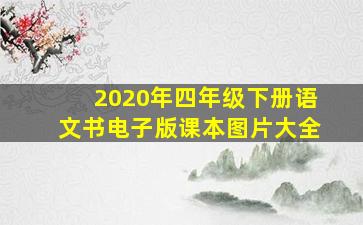 2020年四年级下册语文书电子版课本图片大全